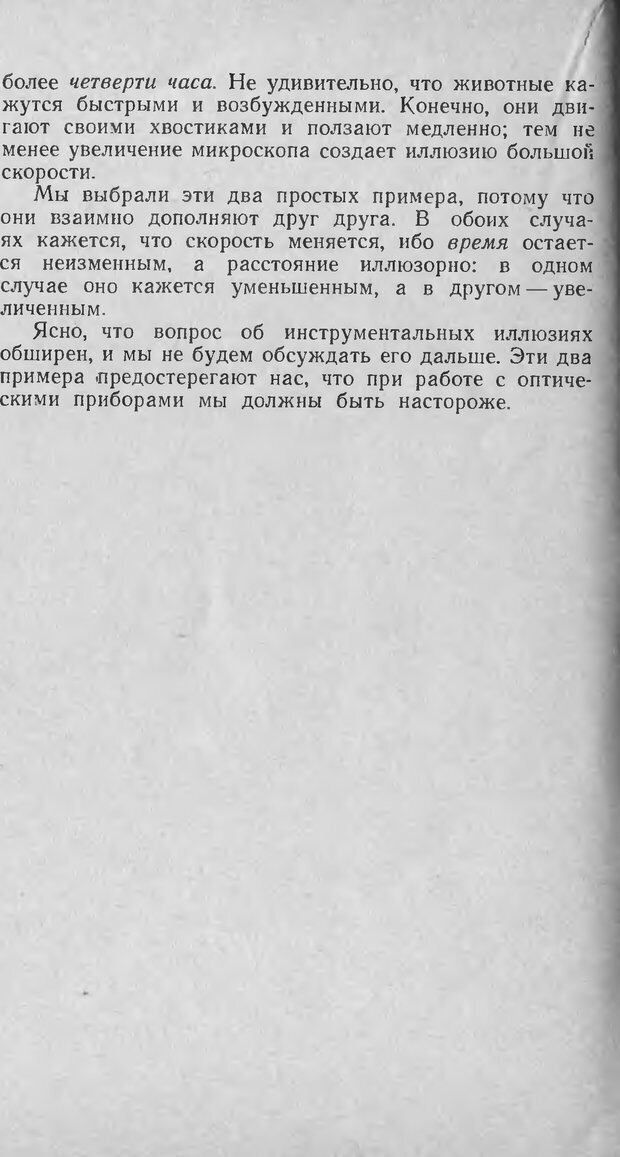 более четверти часа. Не удивительно, что животные кажутся быстрыми и возбужденными. Конечно, они двигают своими хвостиками и ползают медленно; тем не менее увеличение микроскопа создает иллюзию большой скорости.

Мы выбрали эти два простых примера, потому что они взаимно дополняют друг друга. В обоих случаях кажется, что скорость меняется, ибо время остается неизменным, а расстояние иллюзорно: в одном случае оно кажется уменьшенным, а в другом — увеличенным.

Ясно, что вопрос об инструментальных иллюзиях обширен, и мы не будем обсуждать его дальше. Эти два примера предостерегают нас, что при работе с оптическими приборами мы должны быть настороже.